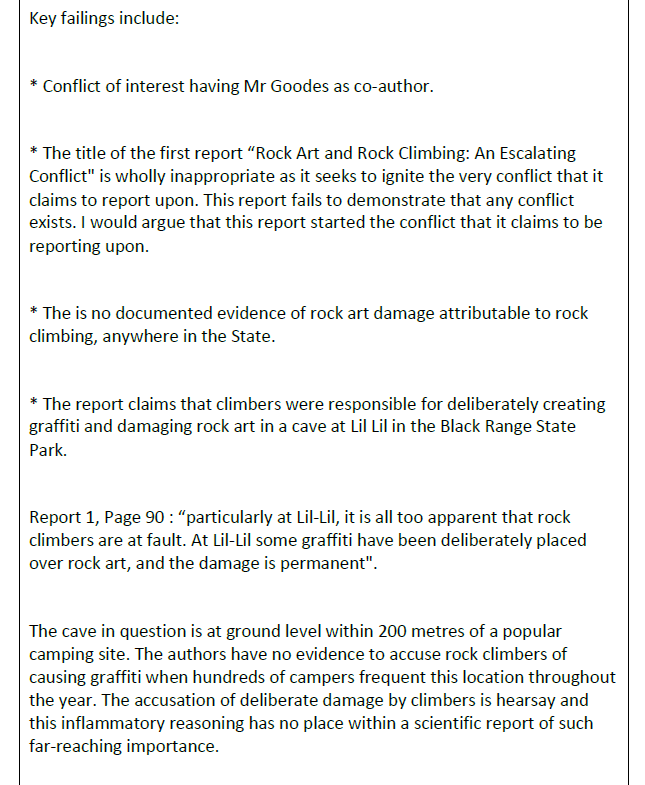 Key failings include:

* Conflict of interest having Mr Goodes as co-author.

* The title of the first report "Rock Art and Rock Climbing: An Escalating Conflict" is wholly inappropriate as it seeks to ignite the very conflict that it claims to report upon. This report fails to demonstrate that any conflict exists. I would argue that this report started the conflict that it claims to be reporting upon.

* The is no documented evidence of rock art damage attributable to rock climbing, anywhere in the State.

* The report claims that climbers were responsible for deliberately creating graffiti and damaging rock art in a cave at Lil Lil in the Black Range State Park.

Report 1, Page 90 : "particularly at Lil-Lil, it is all too apparent that rock climbers are at fault. At Lil-Lil some graffiti have been deliberately placed over rock art, and the damage is permanent".

The cave in question is at ground level within 200 metres of a popular camping site. The authors have no evidence to accuse rock climbers of causing graffiti when hundreds of campers frequent this location throughout the year. The accusation of deliberate damage by climbers is hearsay and this inflammatory reasoning has no place within a scientific report of such far-reaching importance.